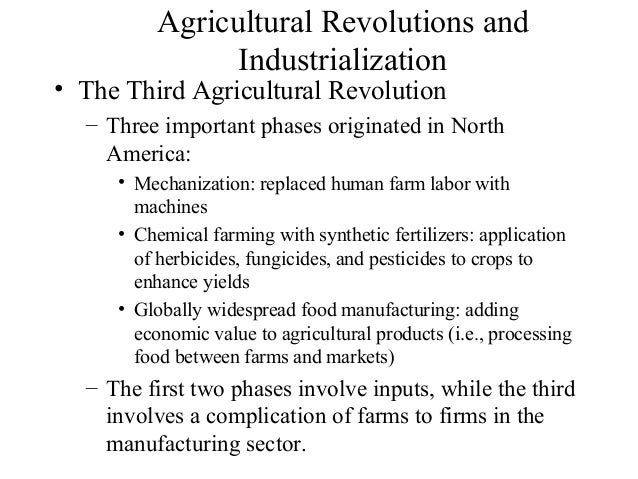 Agricultural Revolutions and Industrialization

• The Third Agricultural Revolution

- Three important phases originated in North America:

• Mechanization: replaced human farm labor with machines

• Chemical farming with synthetic fertilizers: application of herbicides, fungicides, and pesticides to crops to enhance yields

• Globally widespread food manufacturing: adding economic value to agricultural products (i.e., processing food between farms and markets)

- The first two phases involve inputs, while the third involves a complication of farms to firms in the manufacturing sector.